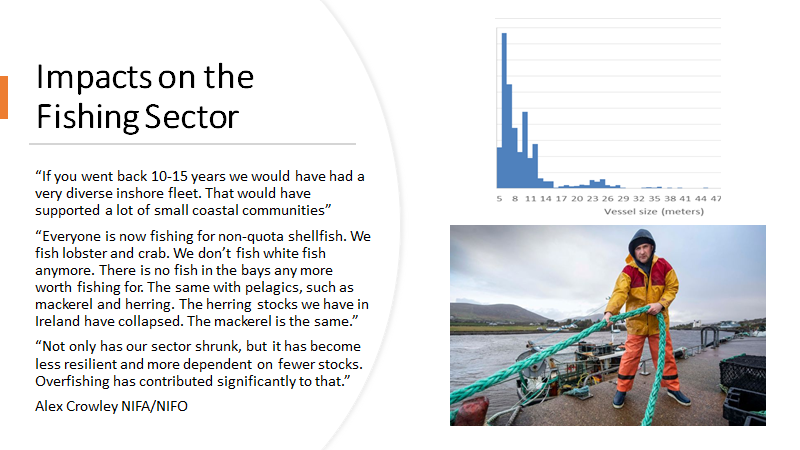 Impacts on the Fishing Sector

“If you went back 10-15 years we would have had a very diverse inshore fleet. That would have supported a lot of small coastal communities”

“Everyone is now fishing for non-quota shellfish. We fish lobster and crab. We don’t fish white fish anymore. There is no fish in the bays any more worth fishing for. The same with pelagics, such as mackerel and herring. The herring stocks we have in Ireland have collapsed. The mackerel is the same.”

“Not only has our sector shrunk, but it has become less resilient and more dependent on fewer stocks. Overfishing has contributed significantly to that.”

Alex Crowley NIFA/NIFO

5 8 11 14 17 20 23 26 29 32 35 38 41 44 47
Vessel size (meters)